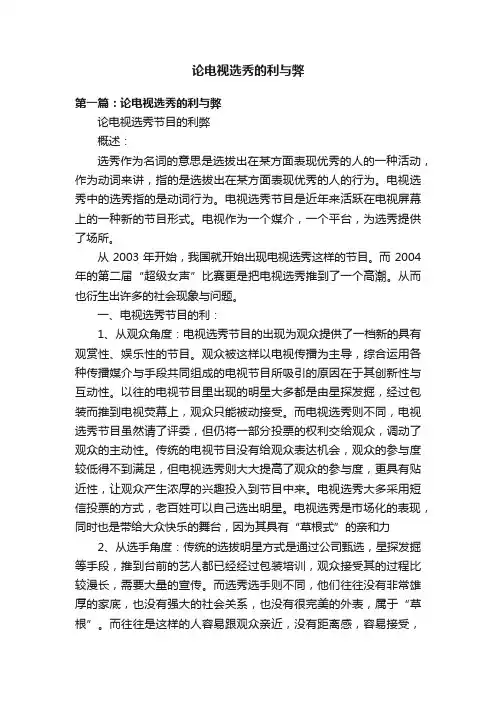 论电视选秀的利与弊

第一篇：论电视选秀的利与弊

论电视选秀节目的利弊

概述：

选秀作为名词的意思是选拔出在某方面表现优秀的人的一种活动，作为动词来讲，指的是选拔出在某方面表现优秀的人的行为。电视选秀中的选秀指的是动词行为。电视选秀节目是近年来活跃在电视屏幕上的一种新的节目形式。电视作为一个媒介，一个平台，为选秀提供了场所。

从 2003 年开始，我国就开始出现电视选秀这样的节目。而 2004 年的第二届“超级女声”比赛更是把电视选秀推到了一个高潮。从而也衍生出许多的社会现象与问题。

一、电视选秀节目的利：

1、从观众角度：电视选秀节目的出现为观众提供了一档新的具有观赏性、娱乐性的节目。观众被这样以电视传播为主导，综合运用各种传播媒介与手段共同组成的电视节目所吸引的原因在于其创新性与互动性。以往的电视节目里出现的明星大多都是由星探发掘，经过包装而推到电视荧幕上，观众只能被动接受。而电视选秀则不同，电视选秀节目虽然请了评委，但仍将一部分投票的权利交给观众，调动了观众的主动性。传统的电视节目没有给观众表达机会，观众的参与度较低得不到满足，但电视选秀则大大提高了观众的参与度，更具有贴近性，让观众产生浓厚的兴趣投入到节目中来。电视选秀大多采用短信投票的方式，老百姓可以自己选出明星。电视选秀是市场化的表现，同时也是带给大众快乐的舞台，因为其具有“草根式”的亲和力

2、从选手角度：传统的选拔明星方式是通过公司甄选，星探发掘等手段，推到台前的艺人都已经经过包装培训，观众接受其的过程比较漫长，需要大量的宣传。而选秀选手则不同，他们往往没有非常雄厚的家底，也没有强大的社会关系，也没有很完美的外表，属于“草根”。而往往是这样的人容易跟观众亲近，没有距离感，容易接受，